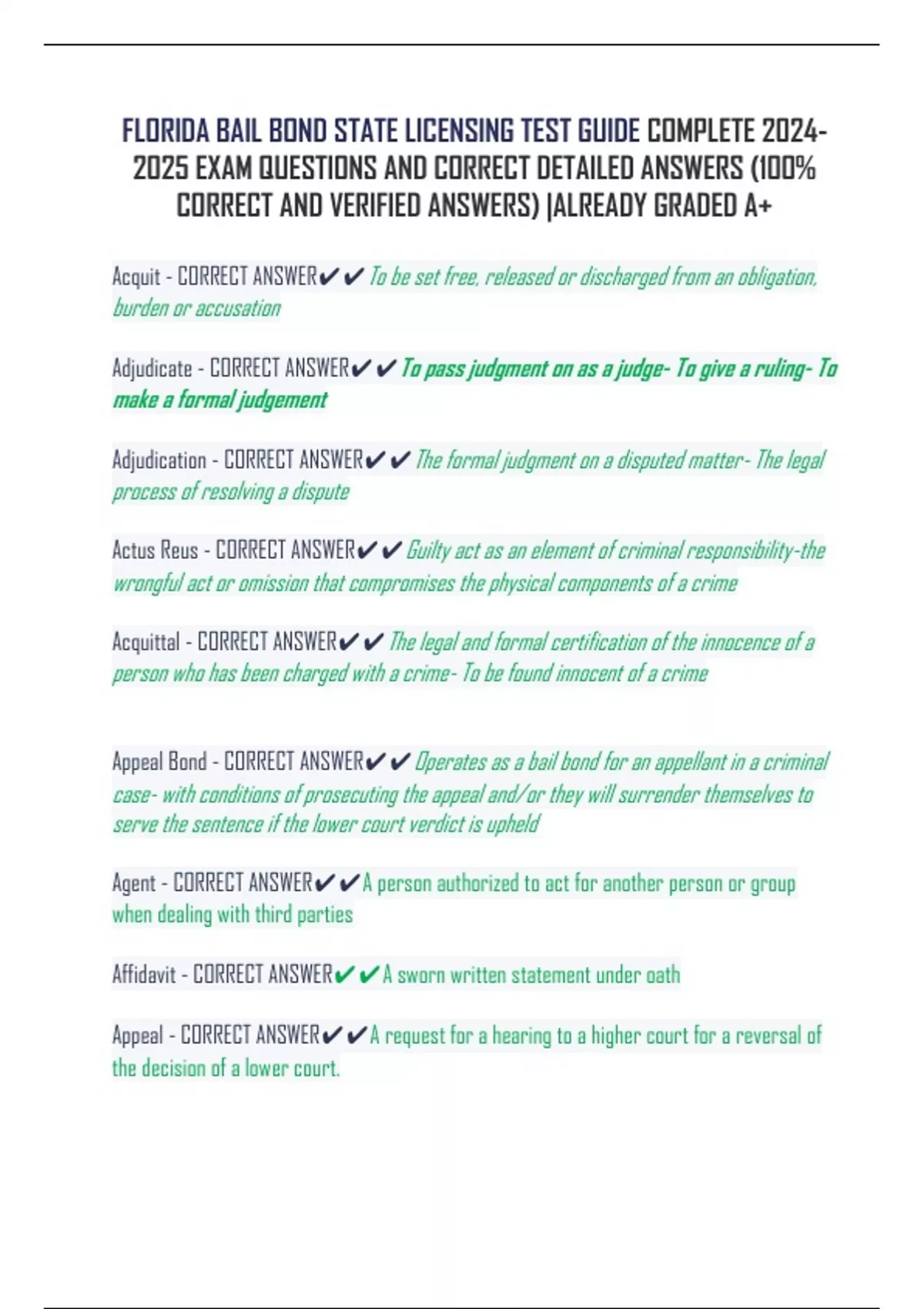 FLORIDA BAIL BOND STATE LICENSING TEST GUIDE COMPLETE 2024-2025 EXAM QUESTIONS AND CORRECT DETAILED ANSWERS (100% CORRECT AND VERIFIED ANSWERS) |ALREADY GRADED A+

Acquit - CORRECT ANSWER✔✔ To be set free, released or discharged from an obligation, burden or accusation

Adjudicate - CORRECT ANSWER✔✔ To pass judgment on as a judge- To give a ruling- To make a formal judgement

Adjudication - CORRECT ANSWER✔✔ The formal judgment on a disputed matter- The legal process of resolving a dispute

Actus Reus - CORRECT ANSWER✔✔ Guilty act as an element of criminal responsibility-the wrongful act or omission that compromises the physical components of a crime

Acquittal - CORRECT ANSWER✔✔ The legal and formal certification of the innocence of a person who has been charged with a crime- To be found innocent of a crime

Appeal Bond - CORRECT ANSWER✔✔ Operates as a bail bond for an appellant in a criminal case- with conditions of prosecuting the appeal and/or they will surrender themselves to serve the sentence if the lower court verdict is upheld

Agent - CORRECT ANSWER✔✔A person authorized to act for another person or group when dealing with third parties

Affidavit - CORRECT ANSWER✔✔A sworn written statement under oath

Appeal - CORRECT ANSWER✔✔A request for a hearing to a higher court for a reversal of the decision of a lower court.